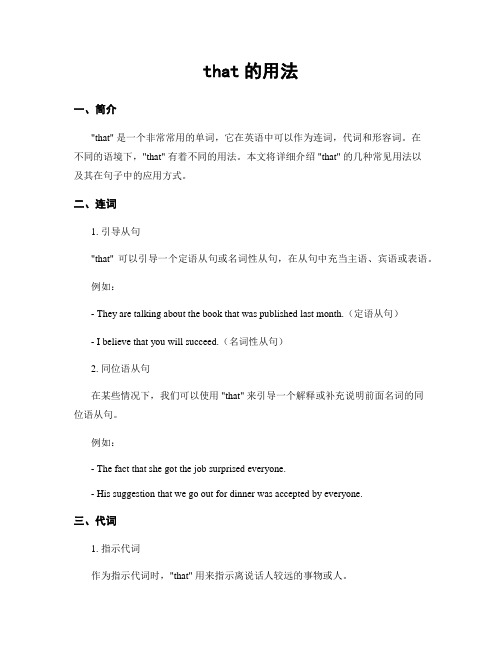 that 的用法

一、简介

"that" 是一个非常常用的单词，它在英语中可以作为连词，代词和形容词。在不同的语境下，"that" 有着不同的用法。本文将详细介绍 "that" 的几种常见用法以及其在句子中的应用方式。

二、连词

1. 引导从句

"that" 可以引导一个定语从句或名词性从句，在从句中充当主语、宾语或表语。

例如：

- They are talking about the book that was published last month.（定语从句）

- I believe that you will succeed.（名词性从句）

2. 同位语从句

在某些情况下，我们可以使用 "that" 来引导一个解释或补充说明前面名词的同位语从句。

例如：

- The fact that she got the job surprised everyone.

- His suggestion that we go out for dinner was accepted by everyone.

三、代词

1. 指示代词

作为指示代词时，"that" 用来指示离说话人较远的事物或人。